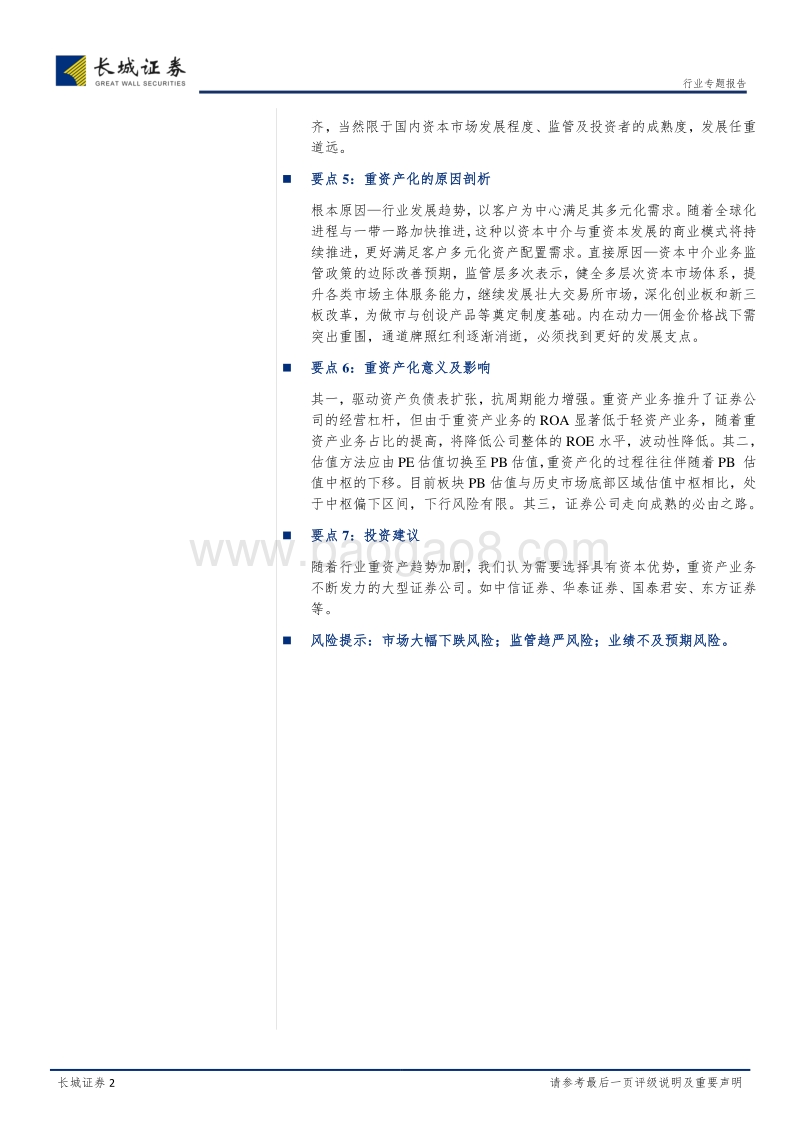 长城证券
GREAT WALL SECURITIES

行业专题报告

齐，当然限于国内资本市场发展程度、监管及投资者的成熟度，发展任重道远。

■ 要点 5：重资产化的原因剖析

根本原因—行业发展趋势，以客户为中心满足其多元化需求。随着全球化进程与一带一路加快推进，这种以资本中介与重资本发展的商业模式将持续推进，更好满足客户多元化资产配置需求。直接原因—资本中介业务监管政策的边际改善预期，监管层多次表示，健全多层次资本市场体系，提升各类市场主体服务能力，继续发展壮大交易所市场，深化创业板和新三板改革，为做市与创设产品等奠定制度基础。内在动力—佣金价格战下需突出重围，通道牌照红利逐渐消逝，必须找到更好的发展支点。

■ 要点 6：重资产化意义及影响

其一，驱动资产负债表扩张，抗周期能力增强。重资产业务推升了证券公司的经营杠杆，但由于重资产业务的 ROA 显著低于轻资产业务，随着重资产业务占比的提高，将降低公司整体的 ROE 水平，波动性降低。其二，估值方法应由 PE 估值切换至 PB 估值，重资产化的过程往往伴随着 PB 估值中枢的下移。目前板块 PB 估值与历史市场底部区域估值中枢相比，处于中枢偏下区间，下行风险有限。其三，证券公司走向成熟的必由之路。

■ 要点 7：投资建议

随着行业重资产趋势加剧，我们认为需要选择具有资本优势，重资产业务不断发力的大型证券公司。如中信证券、华泰证券、国泰君安、东方证券等。

■ 风险提示：市场大幅下跌风险；监管趋严风险；业绩不及预期风险。

www.baogao8.com

长城证券 2

请参考最后一页评级说明及重要声明